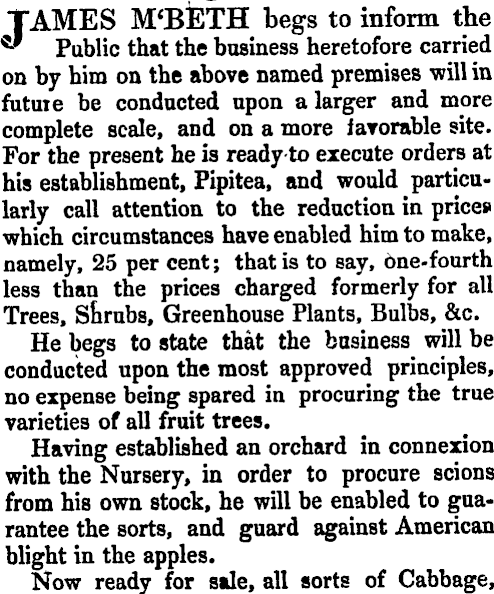 JAMES M'BETH begs to inform the Public that the business heretofore carried on by him on the above named premises will in future be conducted upon a larger and more complete scale, and on a more favorable site. For the present he is ready to execute orders at his establishment, Pipitea, and would particularly call attention to the reduction in prices which circumstances have enabled him to make, namely, 25 per cent; that is to say, one-fourth less than the prices charged formerly for all Trees, Shrubs, Greenhouse Plants, Bulbs, &c.

He begs to state that the business will be conducted upon the most approved principles, no expense being spared in procuring the true varieties of all fruit trees.

Having established an orchard in connexion with the Nursery, in order to procure scions from his own stock, he will be enabled to guarantee the sorts, and guard against American blight in the apples.

Now ready for sale, all sorts of Cabbage,